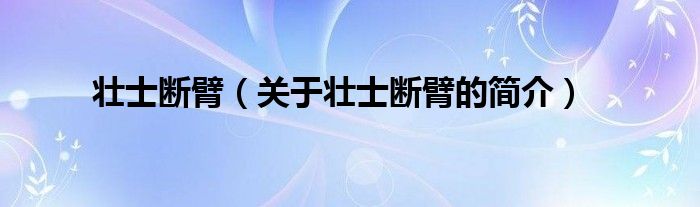 壮士断臂（关于壮士断臂的简介）